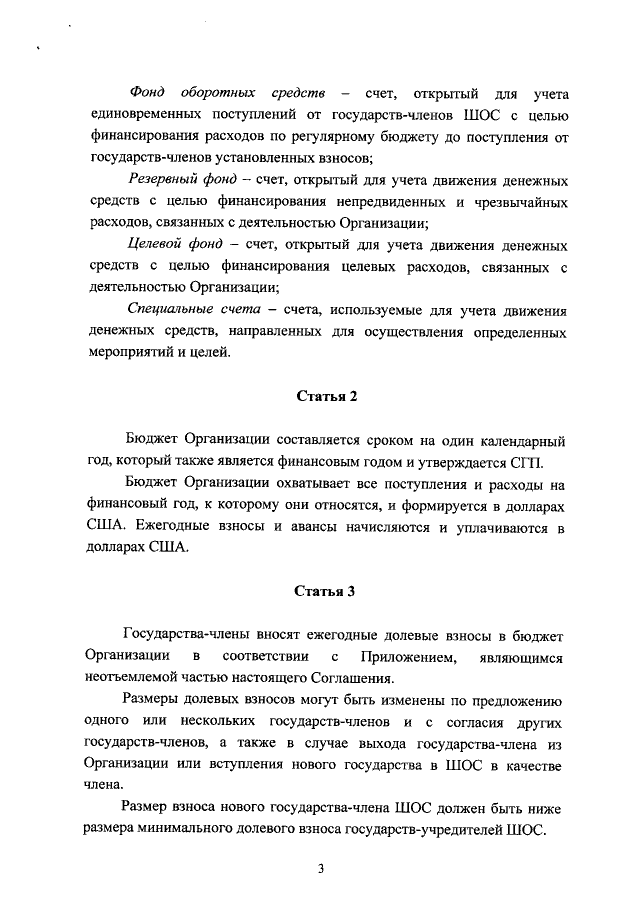 Фонд оборотных средств – счет, открытый для учета единовременных поступлений от государств-членов ШОС с целью финансирования расходов по регулярному бюджету до поступления от государств-членов установленных взносов;

Резервный фонд – счет, открытый для учета движения денежных средств с целью финансирования непредвиденных и чрезвычайных расходов, связанных с деятельностью Организации;

Целевой фонд – счет, открытый для учета движения денежных средств с целью финансирования целевых расходов, связанных с деятельностью Организации;

Специальные счета – счета, используемые для учета движения денежных средств, направленных для осуществления определенных мероприятий и целей.

Статья 2

Бюджет Организации составляется сроком на один календарный год, который также является финансовым годом и утверждается СГП.

Бюджет Организации охватывает все поступления и расходы на финансовый год, к которому они относятся, и формируется в долларах США. Ежегодные взносы и авансы начисляются и уплачиваются в долларах США.

Статья 3

Государства-члены вносят ежегодные долевые взносы в бюджет Организации в соответствии с Приложением, являющимся неотъемлемой частью настоящего Соглашения.

Размеры долевых взносов могут быть изменены по предложению одного или нескольких государств-членов и с согласия других государств-членов, а также в случае выхода государства-члена из Организации или вступления нового государства в ШОС в качестве члена.

Размер взноса нового государства-члена ШОС должен быть ниже размера минимального долевого взноса государств-учредителей ШОС.

3